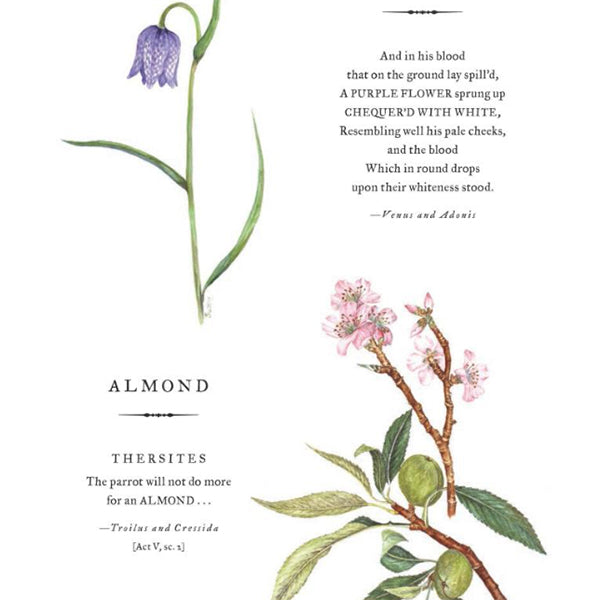 And in his blood
that on the ground lay spill'd,
A PURPLE FLOWER sprung up
CHEQUER'D WITH WHITE,
Resembling well his pale cheeks,
and the blood
Which in round drops
upon their whiteness stood.

—Venus and Adonis

ALMOND

THERSITES
The parrot will not do more
for an ALMOND . . .

—Troilus and Cressida
[Act V, sc. 2]